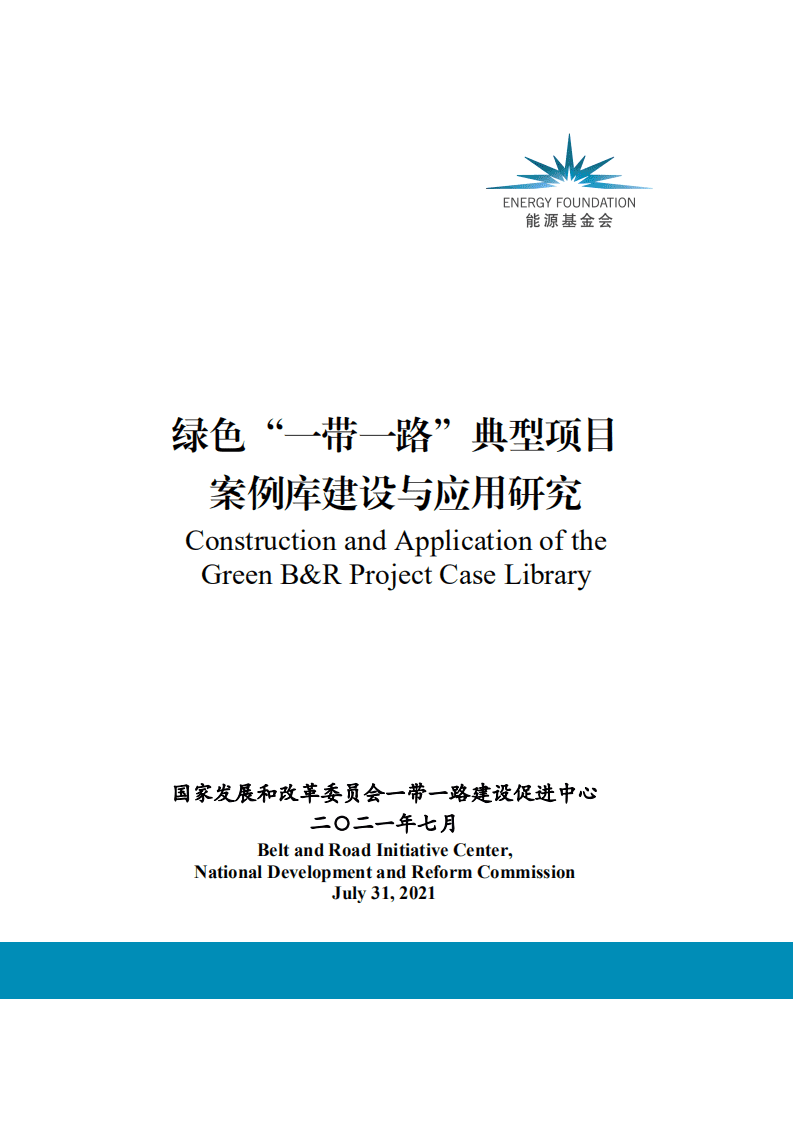 ENERGY FOUNDATION
能源基金会

绿色“一带一路”典型项目
案例库建设与应用研究
Construction and Application of the Green B&R Project Case Library

国家发展和改革委员会一带一路建设促进中心
二〇二一年七月
Belt and Road Initiative Center,
National Development and Reform Commission
July 31, 2021